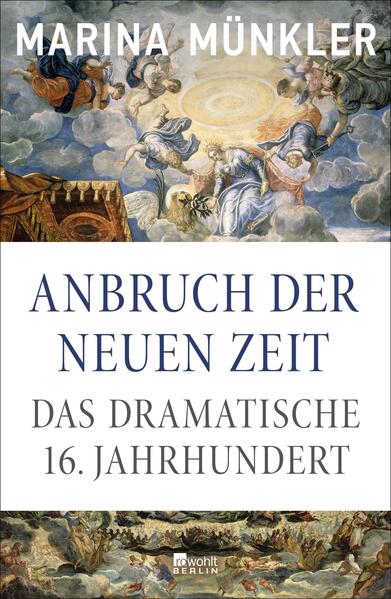 MARINA MÜNKLER

ANBRUCH DER NEUEN ZEIT

DAS DRAMATISCHE 16. JAHRHUNDERT

rowohlt BERLIN